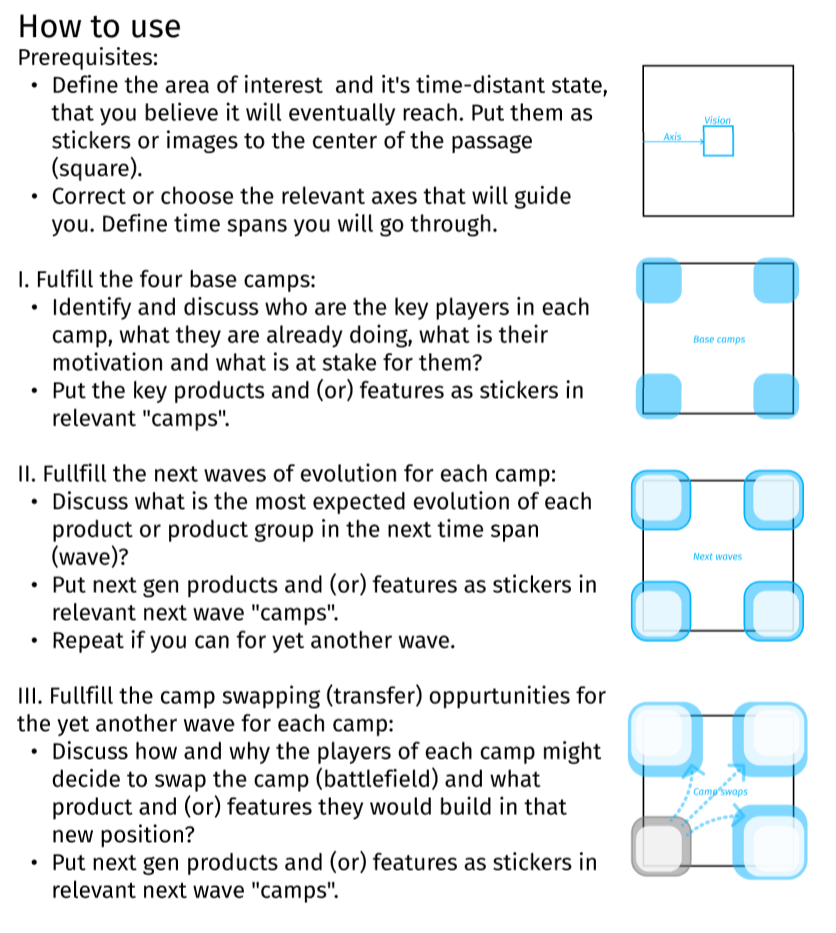 How to use

Prerequisites:

• Define the area of interest and it's time-distant state, that you believe it will eventually reach. Put them as stickers or images to the center of the passage (square).
• Correct or choose the relevant axes that will guide you. Define time spans you will go through.

Vision

Axis

I. Fulfill the four base camps:

• Identify and discuss who are the key players in each camp, what they are already doing, what is their motivation and what is at stake for them?
• Put the key products and (or) features as stickers in relevant "camps".

Base camps

II. Fullfill the next waves of evolution for each camp:

• Discuss what is the most expected evolution of each product or product group in the next time span (wave)?
• Put next gen products and (or) features as stickers in relevant next wave "camps".
• Repeat if you can for yet another wave.

Next waves

III. Fullfill the camp swapping (transfer) oppurtunities for the yet another wave for each camp:

• Discuss how and why the players of each camp might decide to swap the camp (battlefield) and what product and (or) features they would build in that new position?
• Put next gen products and (or) features as stickers in relevant next wave "camps".

Camp swaps